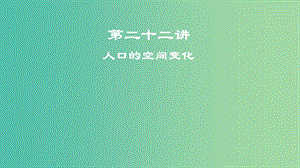 第二十二讲

人口的空间变化